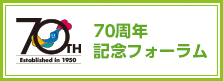 70TH
Established in 1950

70周年
記念フォーラム